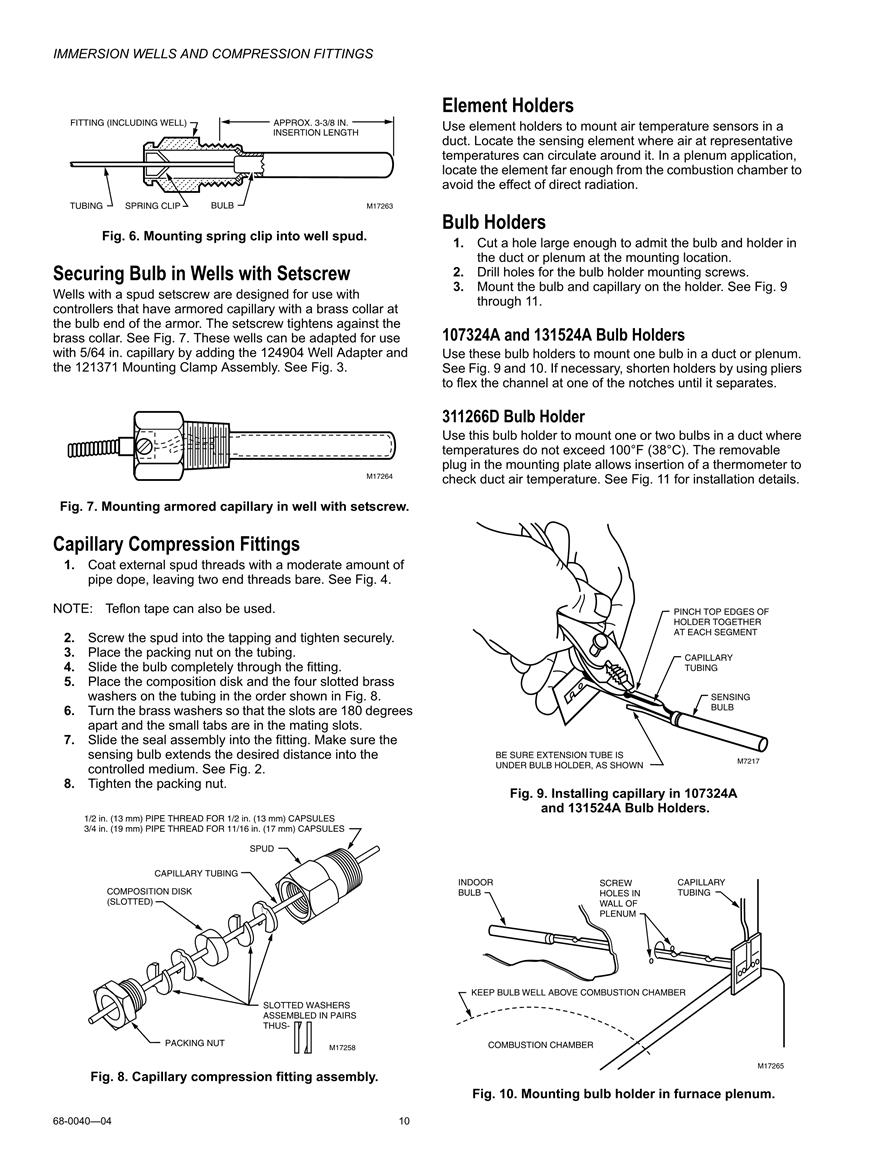 IMMERSION WELLS AND COMPRESSION FITTINGS

FITTING (INCLUDING WELL)

APPROX. 3-3/8 IN. INSERTION LENGTH

TUBING SPRING CLIP BULB

M17263

Fig. 6. Mounting spring clip into well spud.

Securing Bulb in Wells with Setscrew

Wells with a spud setscrew are designed for use with controllers that have armored capillary with a brass collar at the bulb end of the armor. The setscrew tightens against the brass collar. See Fig. 7. These wells can be adapted for use with 5/64 in. capillary by adding the 124904 Well Adapter and the 121371 Mounting Clamp Assembly. See Fig. 3.

M17264

Fig. 7. Mounting armored capillary in well with setscrew.

Capillary Compression Fittings

1. Coat external spud threads with a moderate amount of pipe dope, leaving two end threads bare. See Fig. 4.

NOTE: Teflon tape can also be used.

2. Screw the spud into the tapping and tighten securely.
3. Place the packing nut on the tubing.
4. Slide the bulb completely through the fitting.
5. Place the composition disk and the four slotted brass washers on the tubing in the order shown in Fig. 8.
6. Turn the brass washers so that the slots are 180 degrees apart and the small tabs are in the mating slots.
7. Slide the seal assembly into the fitting. Make sure the sensing bulb extends the desired distance into the controlled medium. See Fig. 2.
8. Tighten the packing nut.

1/2 in. (13 mm) PIPE THREAD FOR 1/2 in. (13 mm) CAPSULES
3/4 in. (19 mm) PIPE THREAD FOR 11/16 in. (17 mm) CAPSULES

SPUD

CAPILLARY TUBING

COMPOSITION DISK (SLOTTED)

SLOTTED WASHERS ASSEMBLED IN PAIRS THUS-

PACKING NUT

M17258

Fig. 8. Capillary compression fitting assembly.

Element Holders

Use element holders to mount air temperature sensors in a duct. Locate the sensing element where air at representative temperatures can circulate around it. In a plenum application, locate the element far enough from the combustion chamber to avoid the effect of direct radiation.

Bulb Holders

1. Cut a hole large enough to admit the bulb and holder in the duct or plenum at the mounting location.
2. Drill holes for the bulb holder mounting screws.
3. Mount the bulb and capillary on the holder. See Fig. 9 through 11.

107324A and 131524A Bulb Holders

Use these bulb holders to mount one bulb in a duct or plenum. See Fig. 9 and 10. If necessary, shorten holders by using pliers to flex the channel at one of the notches until it separates.

311266D Bulb Holder

Use this bulb holder to mount one or two bulbs in a duct where temperatures do not exceed 100°F (38°C). The removable plug in the mounting plate allows insertion of a thermometer to check duct air temperature. See Fig. 11 for installation details.

PINCH TOP EDGES OF HOLDER TOGETHER AT EACH SEGMENT

CAPILLARY TUBING

SENSING BULB

BE SURE EXTENSION TUBE IS UNDER BULB HOLDER, AS SHOWN

M7217

Fig. 9. Installing capillary in 107324A and 131524A Bulb Holders.

INDOOR BULB

SCREW HOLES IN WALL OF PLENUM

CAPILLARY TUBING

KEEP BULB WELL ABOVE COMBUSTION CHAMBER

COMBUSTION CHAMBER

M17265

Fig. 10. Mounting bulb holder in furnace plenum.

68-0040—04 10